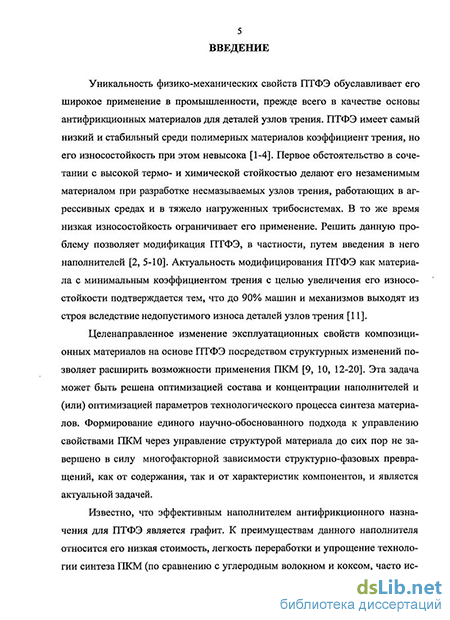 5

ВВЕДЕНИЕ

Уникальность физико-механических свойств ПТФЭ обуславливает его широкое применение в промышленности, прежде всего в качестве основы антифрикционных материалов для деталей узлов трения. ПТФЭ имеет самый низкий и стабильный среди полимерных материалов коэффициент трения, но его износостойкость при этом невысока [1-4]. Первое обстоятельство в сочетании с высокой термо- и химической стойкостью делают его незаменимым материалом при разработке несмазываемых узлов трения, работающих в агрессивных средах и в тяжело нагруженных трибосистемах. В то же время низкая износостойкость ограничивает его применение. Решить данную проблему позволяет модификация ПТФЭ, в частности, путем введения в него наполнителей [2, 5-10]. Актуальность модифицирования ПТФЭ как материала с минимальным коэффициентом трения с целью увеличения его износостойкости подтверждается тем, что до 90% машин и механизмов выходят из строя вследствие недопустимого износа деталей узлов трения [11].

Целенаправленное изменение эксплуатационных свойств композиционных материалов на основе ПТФЭ посредством структурных изменений позволяет расширить возможности применения ПКМ [9, 10, 12-20]. Эта задача может быть решена оптимизацией состава и концентрации наполнителей и (или) оптимизацией параметров технологического процесса синтеза материалов. Формирование единого научно-обоснованного подхода к управлению свойствами ПКМ через управление структурой материала до сих пор не завершено в силу многофакторной зависимости структурно-фазовых превращений, как от содержания, так и от характеристик компонентов, и является актуальной задачей.

Известно, что эффективным наполнителем антифрикционного назначения для ПТФЭ является графит. К преимуществам данного наполнителя относится его низкая стоимость, легкость переработки и упрощение технологии синтеза ПКМ (по сравнению с углеродным волокном и коксом, часто ис-

dsLib.net
библиотека диссертаций